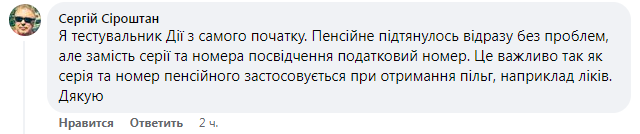 Сергій Сіроштан
Я тестувальник Дії з самого початку. Пенсійне підтянулось відразу без проблем, але замість серії та номера посвідчення податковий номер. Це важливо так як серія та номер пенсійного застосовується при отримання пільг, наприклад ліків. Дякую

Нравится Ответить 2 ч.